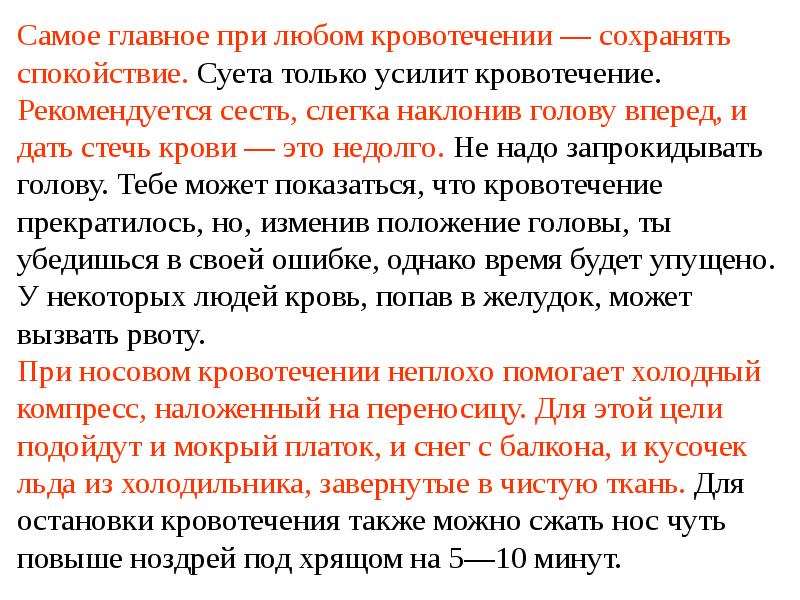 Самое главное при любом кровотечении — сохранять спокойствие. Суета только усилит кровотечение. Рекомендуется сесть, слегка наклонив голову вперед, и дать стечь крови — это недолго. Не надо запрокидывать голову. Тебе может показаться, что кровотечение прекратилось, но, изменив положение головы, ты убедишься в своей ошибке, однако время будет упущено. У некоторых людей кровь, попав в желудок, может вызвать рвоту.

При носовом кровотечении неплохо помогает холодный компресс, наложенный на переносицу. Для этой цели подойдут и мокрый платок, и снег с балкона, и кусочек льда из холодильника, завернутые в чистую ткань. Для остановки кровотечения также можно сжать нос чуть повыше ноздрей под хрящом на 5—10 минут.